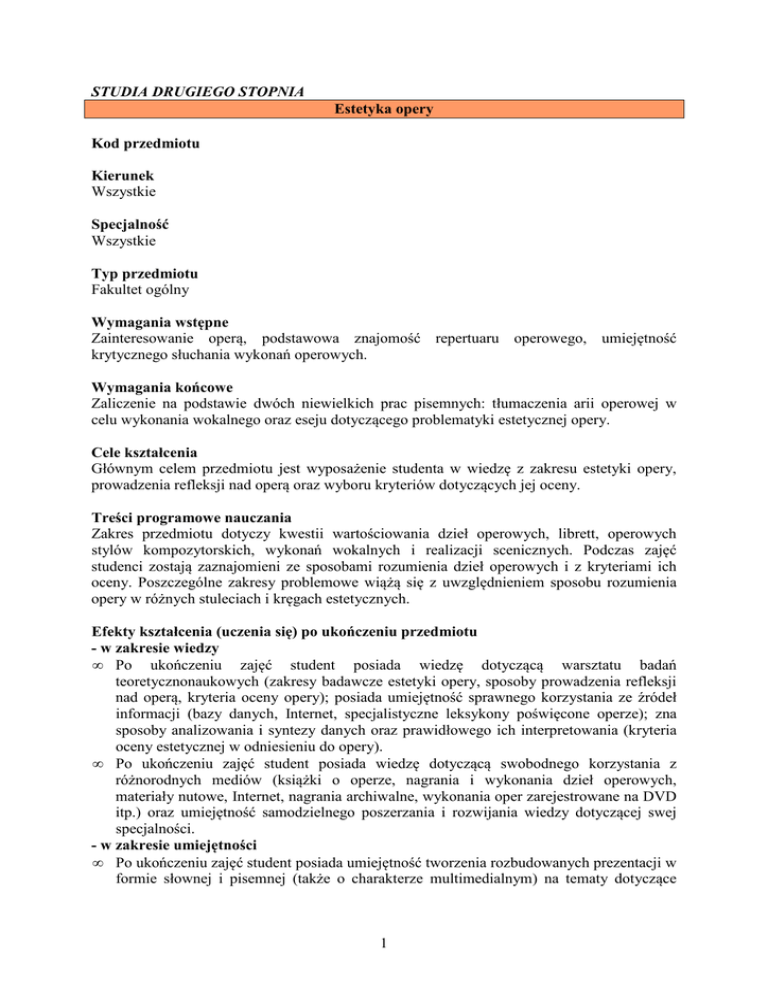 STUDIA DRUGIEGO STOPNIA

Estetyka opery

Kod przedmiotu

Kierunek
Wszystkie

Specjalność
Wszystkie

Typ przedmiotu
Fakultet ogólny

Wymagania wstępne
Zainteresowanie operą, podstawowa znajomość repertuaru operowego, umiejętność krytycznego słuchania wykonań operowych.

Wymagania końcowe
Zaliczenie na podstawie dwóch niewielkich prac pisemnych: tłumaczenia arii operowej w celu wykonania wokalnego oraz eseju dotyczącego problematyki estetycznej opery.

Cele kształcenia
Głównym celem przedmiotu jest wyposażenie studenta w wiedzę z zakresu estetyki opery, prowadzenia refleksji nad operą oraz wyboru kryteriów dotyczących jej oceny.

Treści programowe nauczania
Zakres przedmiotu dotyczy kwestii wartościowania dzieł operowych, librett, operowych stylów kompozytorskich, wykonań wokalnych i realizacji scenicznych. Podczas zajęć studenci zostają zaznajomieni ze sposobami rozumienia dzieł operowych i z kryteriami ich oceny. Poszczególne zakresy problemowe wiążą się z uwzględnieniem sposobu rozumienia opery w różnych stuleciach i kręgach estetycznych.

Efekty kształcenia (uczenia się) po ukończeniu przedmiotu
- w zakresie wiedzy
∞ Po ukończeniu zajęć student posiada wiedzę dotyczącą warsztatu badań teoretycznonaukowych (zakresy badawcze estetyki opery, sposoby prowadzenia refleksji nad operą, kryteria oceny opery); posiada umiejętność sprawnego korzystania ze źródeł informacji (bazy danych, Internet, specjalistyczne leksykony poświęcone operze); zna sposoby analizowania i syntezy danych oraz prawidłowego ich interpretowania (kryteria oceny estetycznej w odniesieniu do opery).
∞ Po ukończeniu zajęć student posiada wiedzę dotyczącą swobodnego korzystania z różnorodnych mediów (książki o operze, nagrania i wykonania dzieł operowych, materiały nutowe, Internet, nagrania archiwalne, wykonania oper zarejestrowane na DVD itp.) oraz umiejętność samodzielnego poszerzania i rozwijania wiedzy dotyczącej swej specjalności.
- w zakresie umiejętności
∞ Po ukończeniu zajęć student posiada umiejętność tworzenia rozbudowanych prezentacji w formie słownej i pisemnej (także o charakterze multimedialnym) na tematy dotyczące

1